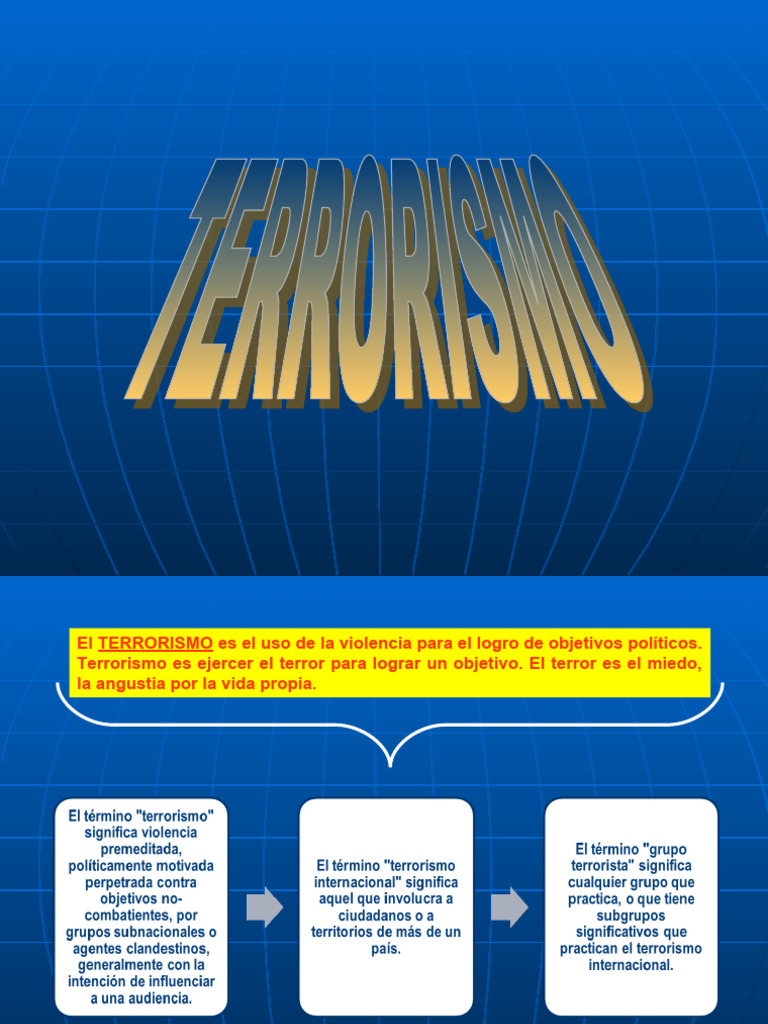 TERRORISMO

El TERRORISMO es el uso de la violencia para el logro de objetivos políticos. Terrorismo es ejercer el terror para lograr un objetivo. El terror es el miedo, la angustia por la vida propia.

El término "terrorismo" significa violencia premeditada, políticamente motivada perpetrada contra objetivos no-combatientes, por grupos subnacionales o agentes clandestinos, generalmente con la intención de influenciar a una audiencia.

El término "terrorismo internacional" significa aquel que involucra a ciudadanos o a territorios de más de un país.

El término "grupo terrorista" significa cualquier grupo que practica, o que tiene subgrupos significativos que practican el terrorismo internacional.